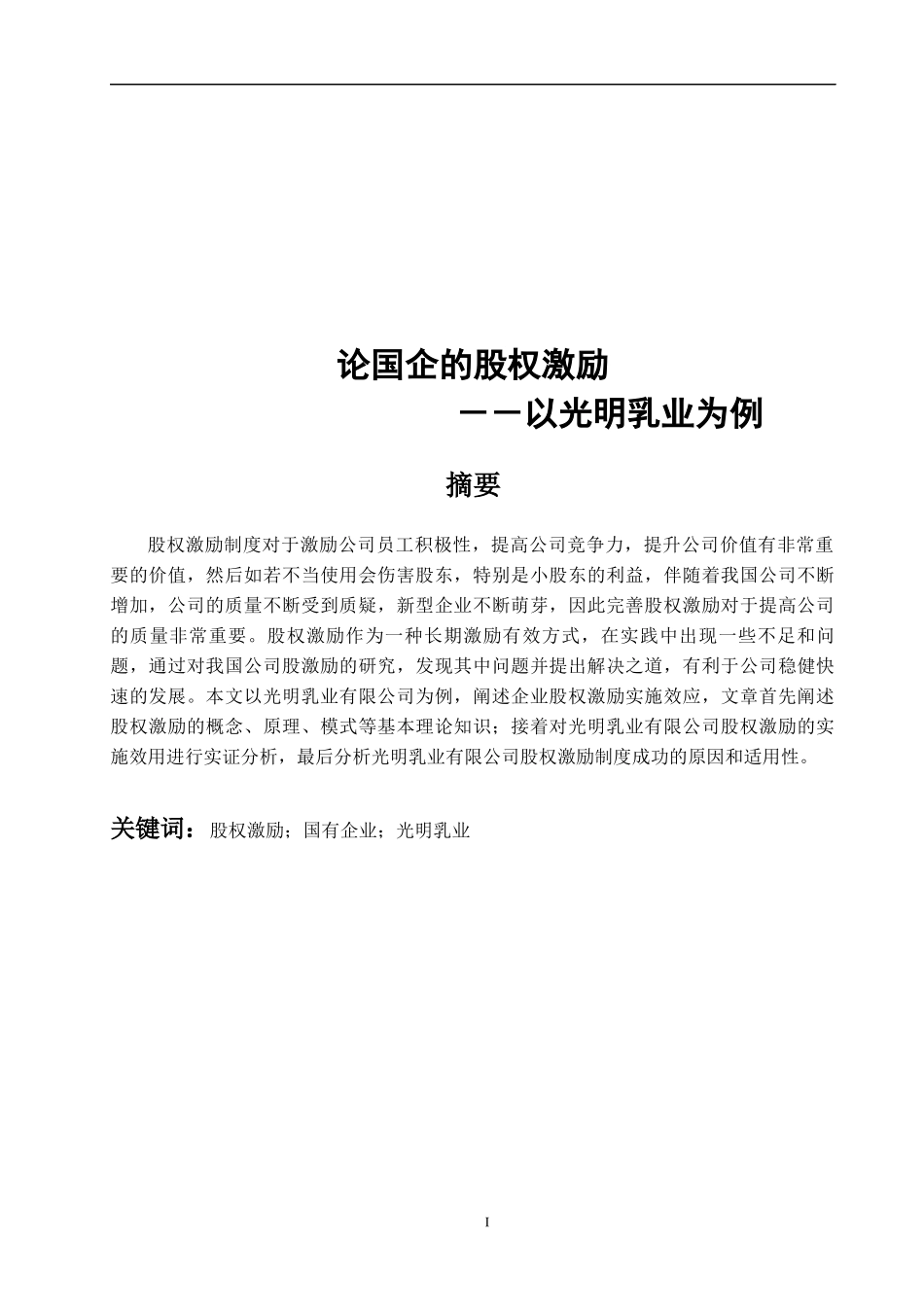 论国企的股权激励

——以光明乳业为例

摘要

股权激励制度对于激励公司员工积极性，提高公司竞争力，提升公司价值有非常重要的价值，然后如若不当使用会伤害股东，特别是小股东的利益，伴随着我国公司不断增加，公司的质量不断受到质疑，新型企业不断萌芽，因此完善股权激励对于提高公司的质量非常重要。股权激励作为一种长期激励有效方式，在实践中出现一些不足和问题，通过对我国公司股激励的研究，发现其中问题并提出解决之道，有利于公司稳健快速的发展。本文以光明乳业有限公司为例，阐述企业股权激励实施效应，文章首先阐述股权激励的概念、原理、模式等基本理论知识；接着对光明乳业有限公司股权激励的实施效用进行实证分析，最后分析光明乳业有限公司股权激励制度成功的原因和适用性。

关键词：股权激励；国有企业；光明乳业

I